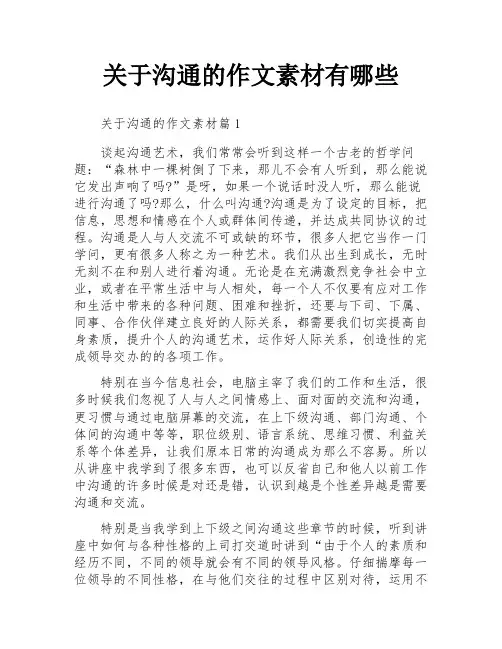 关于沟通的作文素材有哪些

关于沟通的作文素材篇1

谈起沟通艺术，我们常常会听到这样一个古老的哲学问题：“森林中一棵树倒了下来，那儿不会有人听到，那么能说它发出声响了吗?”是呀，如果一个说话时没人听，那么能说进行沟通了吗?那么，什么叫沟通?沟通是为了设定的目标，把信息，思想和情感在个人或群体间传递，并达成共同协议的过程。沟通是人与人交流不可或缺的环节，很多人把它当作一门学问，更有很多人称之为一种艺术。我们从出生到成长，无时无刻不在和别人进行着沟通。无论是在充满激烈竞争社会中立业，或者在平常生活中与人相处，每一个人不仅要有应对工作和生活中带来的各种问题、困难和挫折，还要与下司、下属、同事、合作伙伴建立良好的人际关系，都需要我们切实提高自身素质，提升个人的沟通艺术，运作好人际关系，创造性的完成领导交办的的各项工作。

特别在当今信息社会，电脑主宰了我们的工作和生活，很多时候我们忽视了人与人之间情感上、面对面的交流和沟通，更习惯与通过电脑屏幕的交流，在上下级沟通、部门沟通、个体间的沟通中等等，职位级别、语言系统、思维习惯、利益关系等个体差异，让我们原本日常的沟通成为那么不容易。所以从讲座中我学到了很多东西，也可以反省自己和他人以前工作中沟通的许多时候是对还是错，认识到越是个性差异越是需要沟通和交流。

特别是当我学到上下级之间沟通这些章节的时候，听到讲座中如何与各种性格的上司打交道时讲到“由于个人的素质和经历不同，不同的领导就会有不同的领导风格。仔细揣摩每一位领导的不同性格，在与他们交往的过程中区别对待，运用不